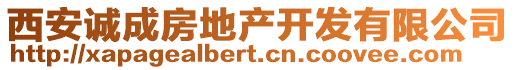 西安诚成房地产开发有限公司
http://xapagealbert.cn.coovee.com